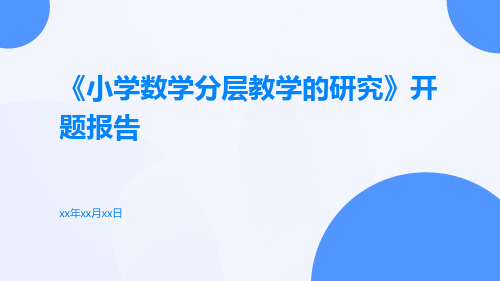 《小学数学分层教学的研究》开题报告

xx年xx月xx日